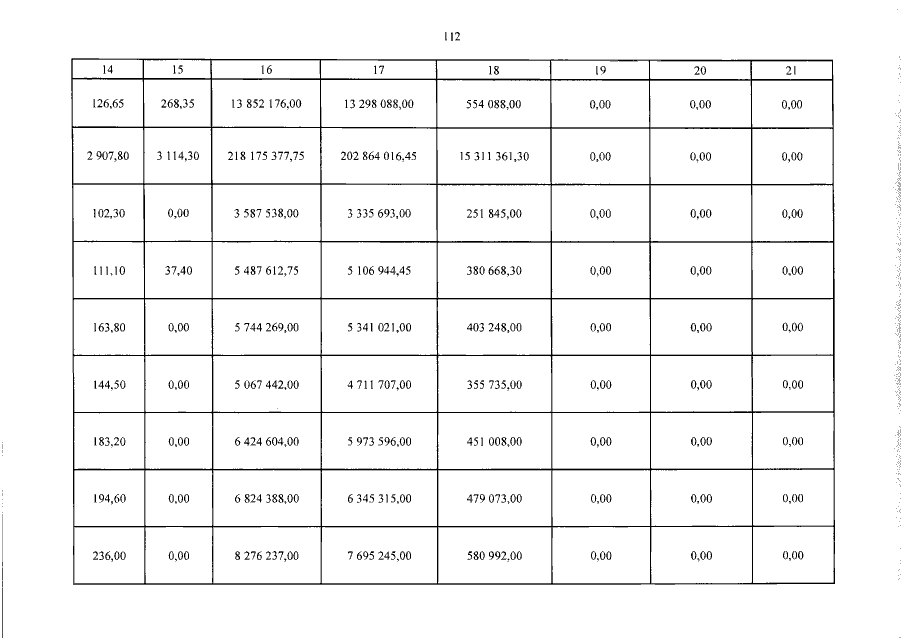 112

| 14 | 15 | 16 | 17 | 18 | 19 | 20 | 21 |
|---|---|---|---|---|---|---|---|
| 126,65 | 268,35 | 13 852 176,00 | 13 298 088,00 | 554 088,00 | 0,00 | 0,00 | 0,00 |
| 2 907,80 | 3 114,30 | 218 175 377,75 | 202 864 016,45 | 15 311 361,30 | 0,00 | 0,00 | 0,00 |
| 102,30 | 0,00 | 3 587 538,00 | 3 335 693,00 | 251 845,00 | 0,00 | 0,00 | 0,00 |
| 111,10 | 37,40 | 5 487 612,75 | 5 106 944,45 | 380 668,30 | 0,00 | 0,00 | 0,00 |
| 163,80 | 0,00 | 5 744 269,00 | 5 341 021,00 | 403 248,00 | 0,00 | 0,00 | 0,00 |
| 144,50 | 0,00 | 5 067 442,00 | 4 711 707,00 | 355 735,00 | 0,00 | 0,00 | 0,00 |
| 183,20 | 0,00 | 6 424 604,00 | 5 973 596,00 | 451 008,00 | 0,00 | 0,00 | 0,00 |
| 194,60 | 0,00 | 6 824 388,00 | 6 345 315,00 | 479 073,00 | 0,00 | 0,00 | 0,00 |
| 236,00 | 0,00 | 8 276 237,00 | 7 695 245,00 | 580 992,00 | 0,00 | 0,00 | 0,00 |